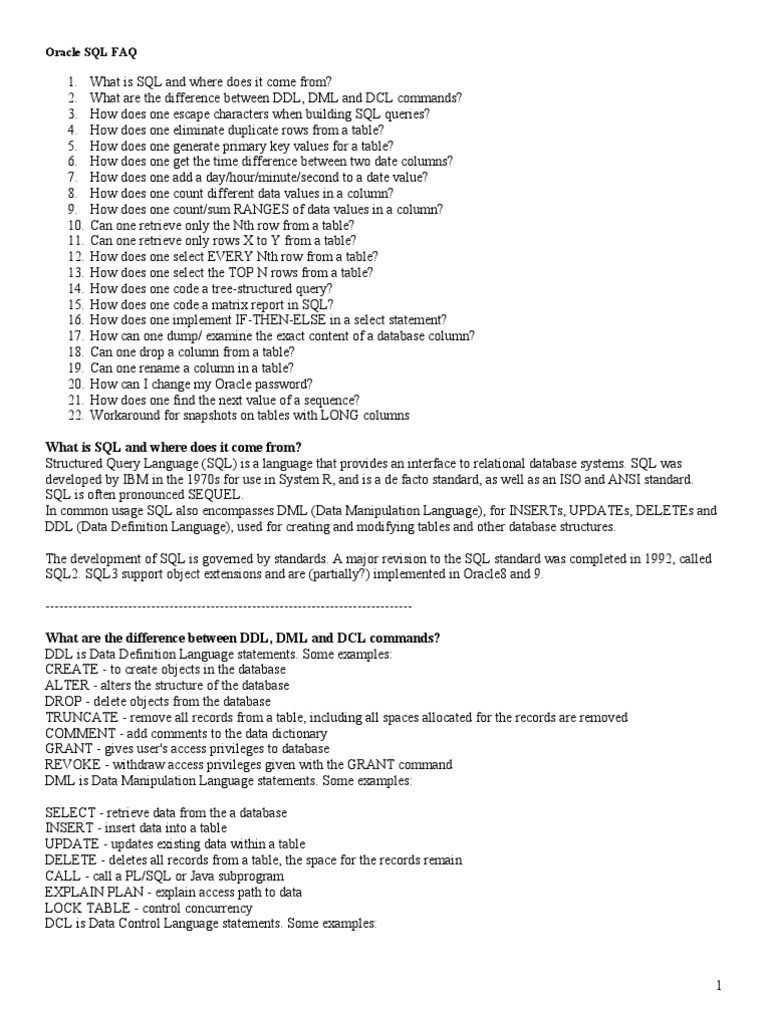 Oracle SQL FAQ

1. What is SQL and where does it come from?
2. What are the difference between DDL, DML and DCL commands?
3. How does one escape characters when building SQL queries?
4. How does one eliminate duplicate rows from a table?
5. How does one generate primary key values for a table?
6. How does one get the time difference between two date columns?
7. How does one add a day/hour/minute/second to a date value?
8. How does one count different data values in a column?
9. How does one count/sum RANGES of data values in a column?
10. Can one retrieve only the Nth row from a table?
11. Can one retrieve only rows X to Y from a table?
12. How does one select EVERY Nth row from a table?
13. How does one select the TOP N rows from a table?
14. How does one code a tree-structured query?
15. How does one code a matrix report in SQL?
16. How does one implement IF-THEN-ELSE in a select statement?
17. How can one dump/ examine the exact content of a database column?
18. Can one drop a column from a table?
19. Can one rename a column in a table?
20. How can I change my Oracle password?
21. How does one find the next value of a sequence?
22. Workaround for snapshots on tables with LONG columns

What is SQL and where does it come from?
Structured Query Language (SQL) is a language that provides an interface to relational database systems. SQL was developed by IBM in the 1970s for use in System R, and is a de facto standard, as well as an ISO and ANSI standard. SQL is often pronounced SEQUEL.
In common usage SQL also encompasses DML (Data Manipulation Language), for INSERTs, UPDATEs, DELETEs and DDL (Data Definition Language), used for creating and modifying tables and other database structures.

The development of SQL is governed by standards. A major revision to the SQL standard was completed in 1992, called SQL2. SQL3 support object extensions and are (partially?) implemented in Oracle8 and 9.

--------------------------------------------------------------------------------

What are the difference between DDL, DML and DCL commands?
DDL is Data Definition Language statements. Some examples:
CREATE - to create objects in the database
ALTER - alters the structure of the database
DROP - delete objects from the database
TRUNCATE - remove all records from a table, including all spaces allocated for the records are removed
COMMENT - add comments to the data dictionary
GRANT - gives user's access privileges to database
REVOKE - withdraw access privileges given with the GRANT command
DML is Data Manipulation Language statements. Some examples:

SELECT - retrieve data from the a database
INSERT - insert data into a table
UPDATE - updates existing data within a table
DELETE - deletes all records from a table, the space for the records remain
CALL - call a PL/SQL or Java subprogram
EXPLAIN PLAN - explain access path to data
LOCK TABLE - control concurrency
DCL is Data Control Language statements. Some examples:

1